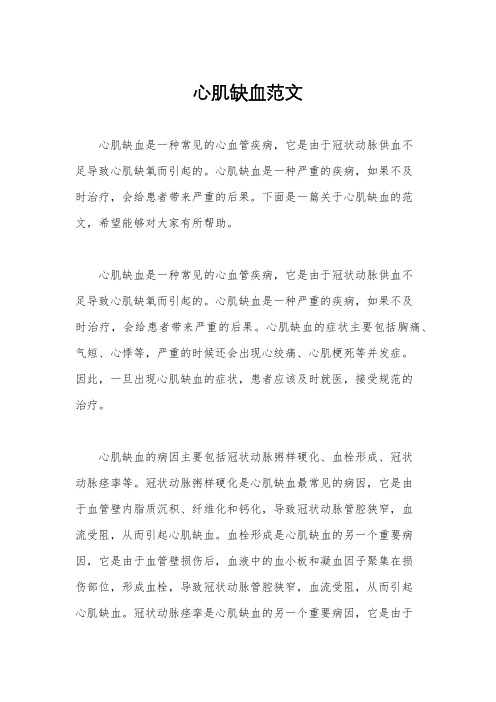 心肌缺血范文

心肌缺血是一种常见的心血管疾病，它是由于冠状动脉供血不足导致心肌缺氧而引起的。心肌缺血是一种严重的疾病，如果不及时治疗，会给患者带来严重的后果。下面是一篇关于心肌缺血的范文，希望能够对大家有所帮助。

心肌缺血是一种常见的心血管疾病，它是由于冠状动脉供血不足导致心肌缺氧而引起的。心肌缺血是一种严重的疾病，如果不及时治疗，会给患者带来严重的后果。心肌缺血的症状主要包括胸痛、气短、心悸等，严重的时候还会出现心绞痛、心肌梗死等并发症。因此，一旦出现心肌缺血的症状，患者应该及时就医，接受规范的治疗。

心肌缺血的病因主要包括冠状动脉粥样硬化、血栓形成、冠状动脉痉挛等。冠状动脉粥样硬化是心肌缺血最常见的病因，它是由于血管壁内脂质沉积、纤维化和钙化，导致冠状动脉管腔狭窄，血流受阻，从而引起心肌缺血。血栓形成是心肌缺血的另一个重要病因，它是由于血管壁损伤后，血液中的血小板和凝血因子聚集在损伤部位，形成血栓，导致冠状动脉管腔狭窄，血流受阻，从而引起心肌缺血。冠状动脉痉挛是心肌缺血的另一个重要病因，它是由于